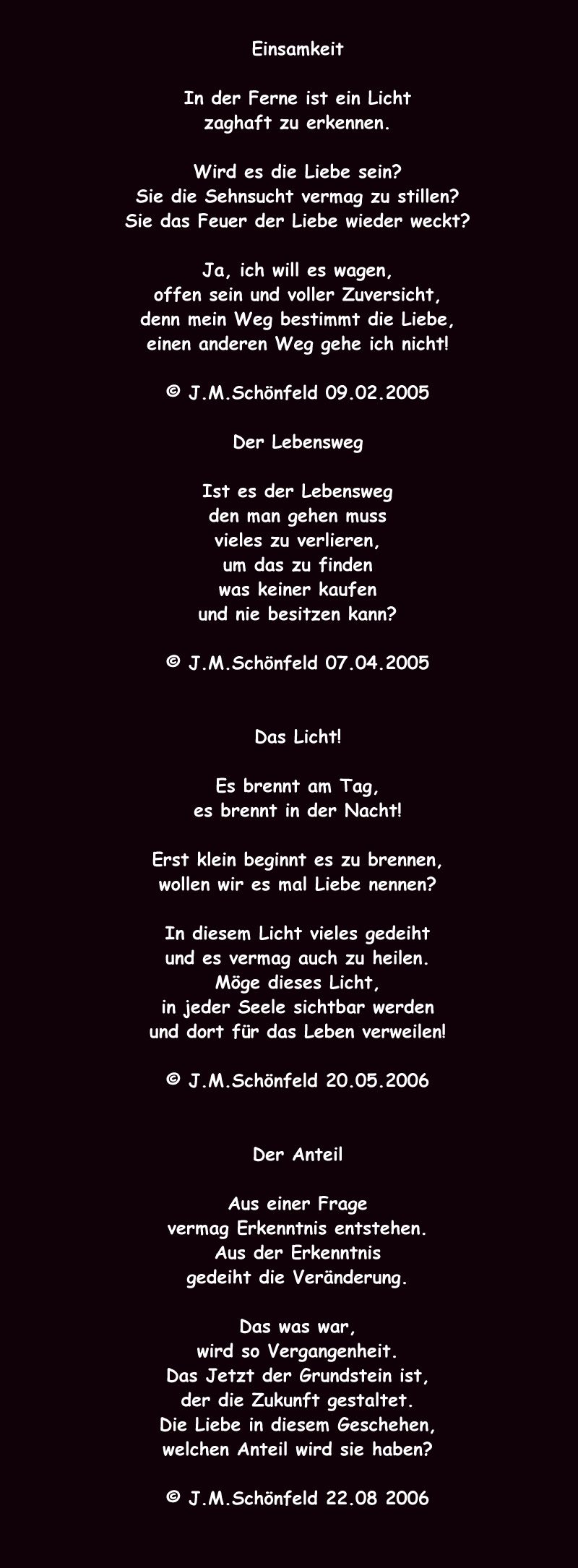 Einsamkeit

In der Ferne ist ein Licht
zaghaft zu erkennen.

Wird es die Liebe sein?
Sie die Sehnsucht vermag zu stillen?
Sie das Feuer der Liebe wieder weckt?

Ja, ich will es wagen,
offen sein und voller Zuversicht,
denn mein Weg bestimmt die Liebe,
einen anderen Weg gehe ich nicht!

© J.M.Schönfeld 09.02.2005

Der Lebensweg

Ist es der Lebensweg
den man gehen muss
vieles zu verlieren,
um das zu finden
was keiner kaufen
und nie besitzen kann?

© J.M.Schönfeld 07.04.2005

Das Licht!

Es brennt am Tag,
es brennt in der Nacht!

Erst klein beginnt es zu brennen,
wollen wir es mal Liebe nennen?

In diesem Licht vieles gedeiht
und es vermag auch zu heilen.
Möge dieses Licht,
in jeder Seele sichtbar werden
und dort für das Leben verweilen!

© J.M.Schönfeld 20.05.2006

Der Anteil

Aus einer Frage
vermag Erkenntnis entstehen.
Aus der Erkenntnis
gedeiht die Veränderung.

Das was war,
wird so Vergangenheit.
Das Jetzt der Grundstein ist,
der die Zukunft gestaltet.
Die Liebe in diesem Geschehen,
welchen Anteil wird sie haben?

© J.M.Schönfeld 22.08 2006